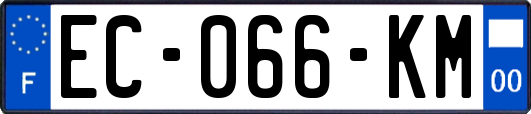 F
EC-066-KM
00